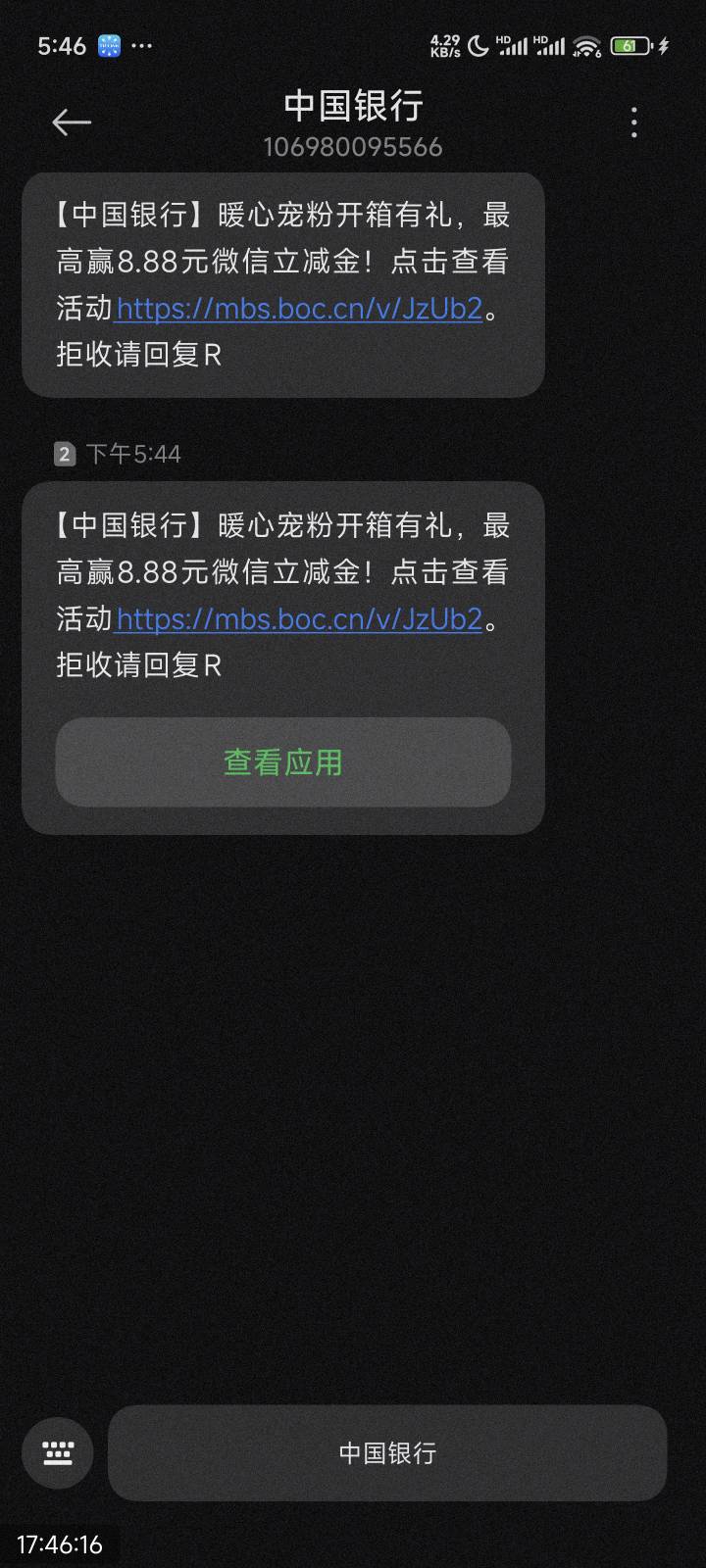 5:46 ··· 4.29 KB/s HD HD 61

中国银行
106980095566

【中国银行】暖心宠粉开箱有礼，最高赢8.88元微信立减金！点击查看活动https://mbs.boc.cn/v/JzUb2。拒收请回复R

2 下午5:44

【中国银行】暖心宠粉开箱有礼，最高赢8.88元微信立减金！点击查看活动https://mbs.boc.cn/v/JzUb2。拒收请回复R

查看应用

中国银行

17:46:16